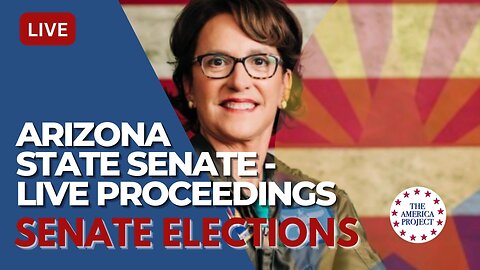 LIVE

ARIZONA STATE SENATE - LIVE PROCEEDINGS

SENATE ELECTIONS

THE AMERICA PROJECT